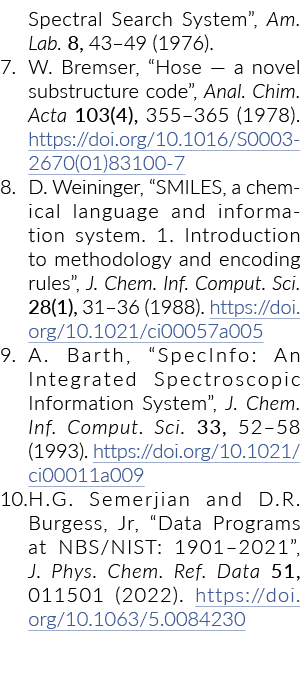 Spectral Search System", Am. Lab. 8, 43–49 (1976).

7. W. Bremser, "Hose — a novel substructure code", Anal. Chim. Acta 103(4), 355–365 (1978). https://doi.org/10.1016/S0003-2670(01)83100-7

8. D. Weininger, "SMILES, a chemical language and information system. 1. Introduction to methodology and encoding rules", J. Chem. Inf. Comput. Sci. 28(1), 31–36 (1988). https://doi.org/10.1021/ci00057a005

9. A. Barth, "SpecInfo: An Integrated Spectroscopic Information System", J. Chem. Inf. Comput. Sci. 33, 52–58 (1993). https://doi.org/10.1021/ci00011a009

10. H.G. Semerjian and D.R. Burgess, Jr, "Data Programs at NBS/NIST: 1901–2021", J. Phys. Chem. Ref. Data 51, 011501 (2022). https://doi.org/10.1063/5.0084230